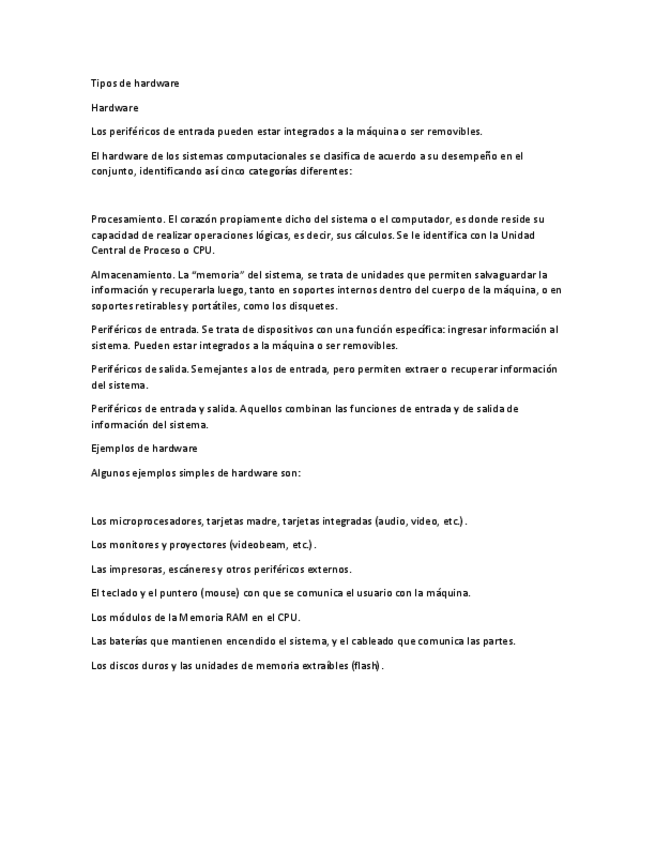 Tipos de hardware

Hardware

Los periféricos de entrada pueden estar integrados a la máquina o ser removibles.

El hardware de los sistemas computacionales se clasifica de acuerdo a su desempeño en el conjunto, identificando así cinco categorías diferentes:

Procesamiento. El corazón propiamente dicho del sistema o el computador, es donde reside su capacidad de realizar operaciones lógicas, es decir, sus cálculos. Se le identifica con la Unidad Central de Proceso o CPU.

Almacenamiento. La "memoria" del sistema, se trata de unidades que permiten salvaguardar la información y recuperarla luego, tanto en soportes internos dentro del cuerpo de la máquina, o en soportes retirables y portátiles, como los disquetes.

Periféricos de entrada. Se trata de dispositivos con una función específica: ingresar información al sistema. Pueden estar integrados a la máquina o ser removibles.

Periféricos de salida. Semejantes a los de entrada, pero permiten extraer o recuperar información del sistema.

Periféricos de entrada y salida. Aquellos combinan las funciones de entrada y de salida de información del sistema.

Ejemplos de hardware

Algunos ejemplos simples de hardware son:

Los microprocesadores, tarjetas madre, tarjetas integradas (audio, video, etc.).

Los monitores y proyectores (videobeam, etc.).

Las impresoras, escáneres y otros periféricos externos.

El teclado y el puntero (mouse) con que se comunica el usuario con la máquina.

Los módulos de la Memoria RAM en el CPU.

Las baterías que mantienen encendido el sistema, y el cableado que comunica las partes.

Los discos duros y las unidades de memoria extraíbles (flash).